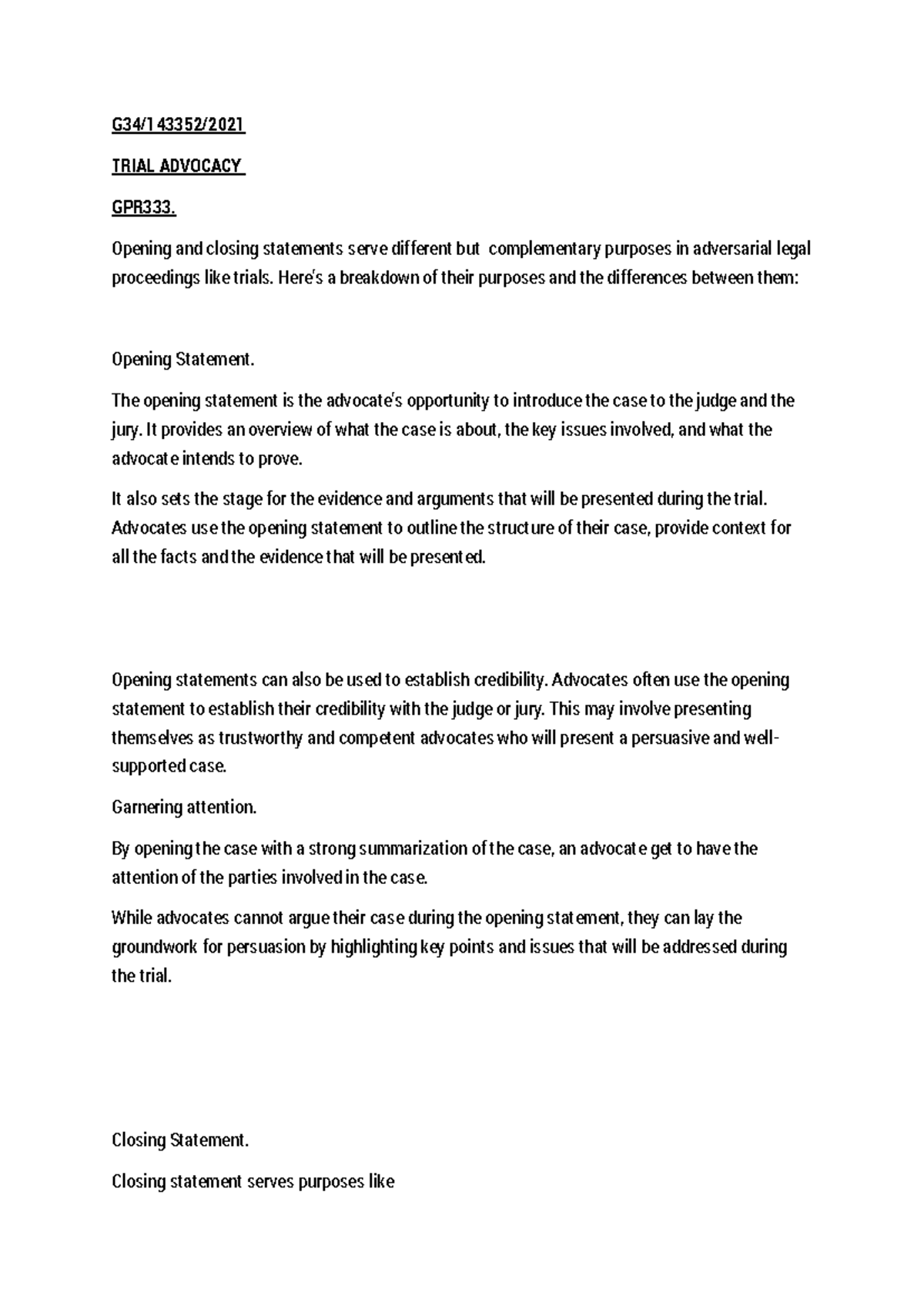 G34/143352/2021

TRIAL ADVOCACY

GPR333.

Opening and closing statements serve different but complementary purposes in adversarial legal proceedings like trials. Here's a breakdown of their purposes and the differences between them:

Opening Statement.

The opening statement is the advocate's opportunity to introduce the case to the judge and the jury. It provides an overview of what the case is about, the key issues involved, and what the advocate intends to prove.

It also sets the stage for the evidence and arguments that will be presented during the trial. Advocates use the opening statement to outline the structure of their case, provide context for all the facts and the evidence that will be presented.

Opening statements can also be used to establish credibility. Advocates often use the opening statement to establish their credibility with the judge or jury. This may involve presenting themselves as trustworthy and competent advocates who will present a persuasive and well-supported case.

Garnering attention.

By opening the case with a strong summarization of the case, an advocate get to have the attention of the parties involved in the case.

While advocates cannot argue their case during the opening statement, they can lay the groundwork for persuasion by highlighting key points and issues that will be addressed during the trial.

Closing Statement.

Closing statement serves purposes like